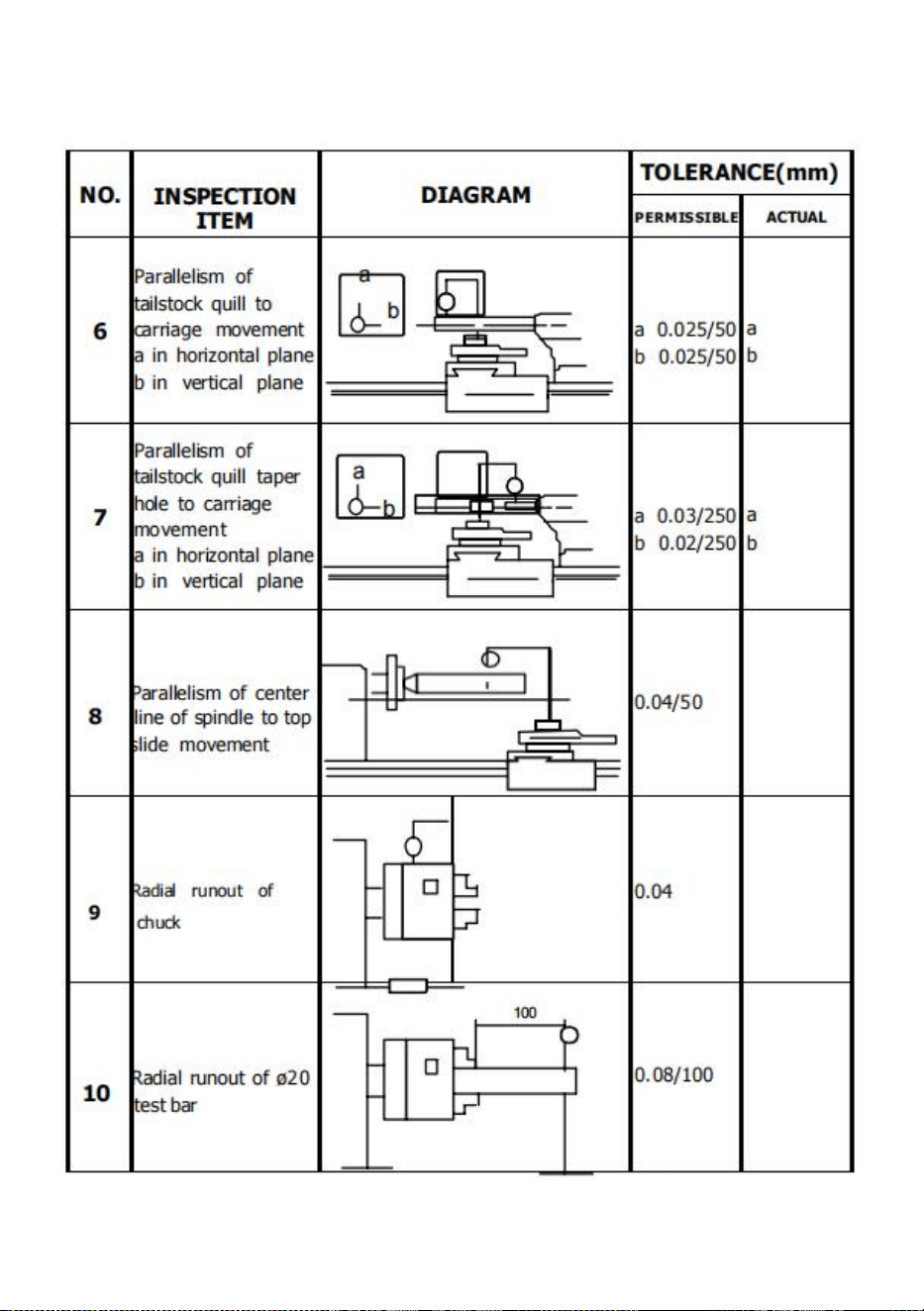 | NO. | INSPECTION ITEM | DIAGRAM | TOLERANCE(mm) PERMISSIBLE | TOLERANCE(mm) ACTUAL |
|---|---|---|---|---|
| 6 | Parallelism of tailstock quill to carriage movement a in horizontal plane b in vertical plane | a b | a 0.025/50 b 0.025/50 | a b |
| 7 | Parallelism of tailstock quill taper hole to carriage movement a in horizontal plane b in vertical plane | a b | a 0.03/250 b 0.02/250 | a b |
| 8 | Parallelism of center line of spindle to top slide movement | | 0.04/50 | |
| 9 | Radial runout of chuck | | 0.04 | |
| 10 | Radial runout of ø20 test bar | 100 | 0.08/100 | |